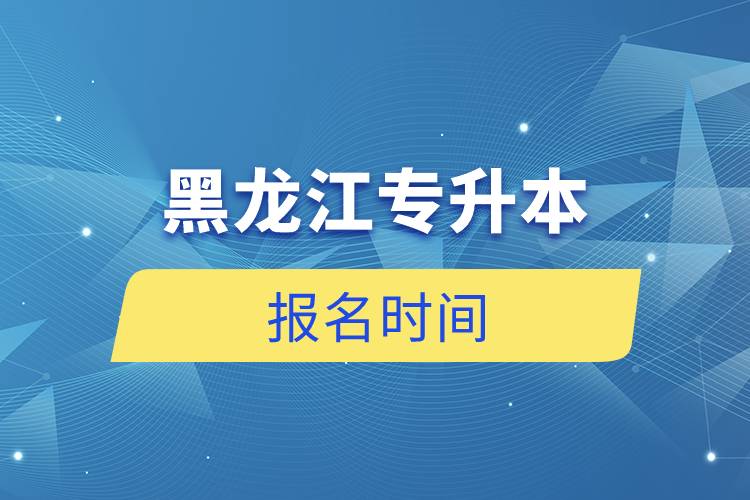 黑龙江专升本

报名时间